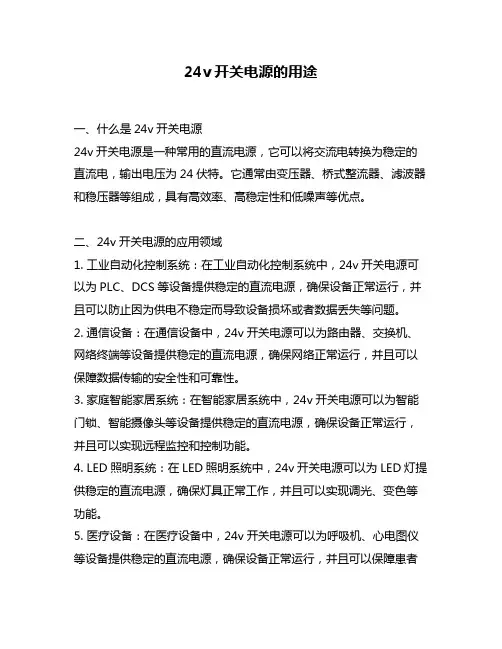 24v 开关电源的用途

一、什么是 24v 开关电源
24v 开关电源是一种常用的直流电源，它可以将交流电转换为稳定的直流电，输出电压为 24 伏特。它通常由变压器、桥式整流器、滤波器和稳压器等组成，具有高效率、高稳定性和低噪声等优点。

二、24v 开关电源的应用领域
1. 工业自动化控制系统：在工业自动化控制系统中，24v 开关电源可以为 PLC、DCS 等设备提供稳定的直流电源，确保设备正常运行，并且可以防止因为供电不稳定而导致设备损坏或者数据丢失等问题。
2. 通信设备：在通信设备中，24v 开关电源可以为路由器、交换机、网络终端等设备提供稳定的直流电源，确保网络正常运行，并且可以保障数据传输的安全性和可靠性。
3. 家庭智能家居系统：在智能家居系统中，24v 开关电源可以为智能门锁、智能摄像头等设备提供稳定的直流电源，确保设备正常运行，并且可以实现远程监控和控制功能。
4. LED 照明系统：在 LED 照明系统中，24v 开关电源可以为 LED 灯提供稳定的直流电源，确保灯具正常工作，并且可以实现调光、变色等功能。
5. 医疗设备：在医疗设备中，24v 开关电源可以为呼吸机、心电图仪等设备提供稳定的直流电源，确保设备正常运行，并且可以保障患者